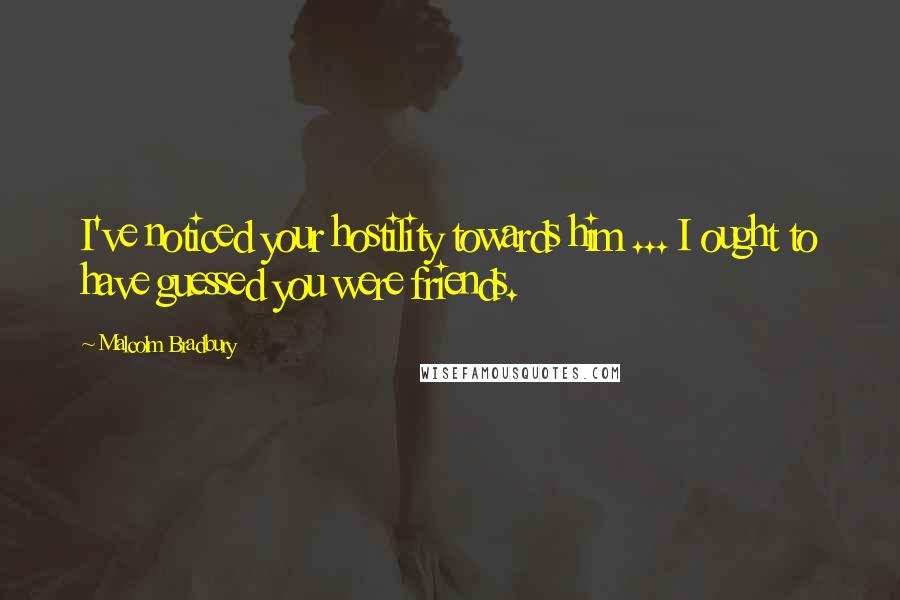 I've noticed your hostility towards him ... I ought to have guessed you were friends.

~ Malcolm Bradbury

WISEFAMOUSQUOTES.COM